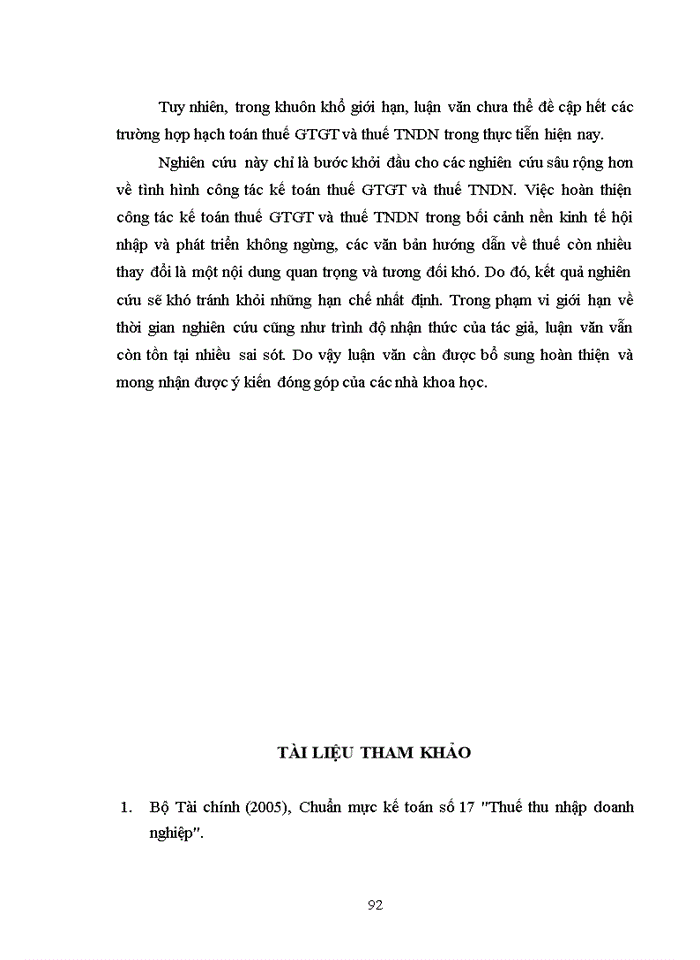 Tuy nhiên, trong khuôn khổ giới hạn, luận văn chưa thể đề cập hết các trường hợp hạch toán thuế GTGT và thuế TNDN trong thực tiễn hiện nay.

Nghiên cứu này chỉ là bước khởi đầu cho các nghiên cứu sâu rộng hơn về tình hình công tác kế toán thuế GTGT và thuế TNDN. Việc hoàn thiện công tác kế toán thuế GTGT và thuế TNDN trong bối cảnh nền kinh tế hội nhập và phát triển không ngừng, các văn bản hướng dẫn về thuế còn nhiều thay đổi là một nội dung quan trọng và tương đối khó. Do đó, kết quả nghiên cứu sẽ khó tránh khỏi những hạn chế nhất định. Trong phạm vi giới hạn về thời gian nghiên cứu cũng như trình độ nhận thức của tác giả, luận văn vẫn còn tồn tại nhiều sai sót. Do vậy luận văn cần được bổ sung hoàn thiện và mong nhận được ý kiến đóng góp của các nhà khoa học.

TÀI LIỆU THAM KHẢO

1. Bộ Tài chính (2005), Chuẩn mực kế toán số 17 "Thuế thu nhập doanh nghiệp".

92